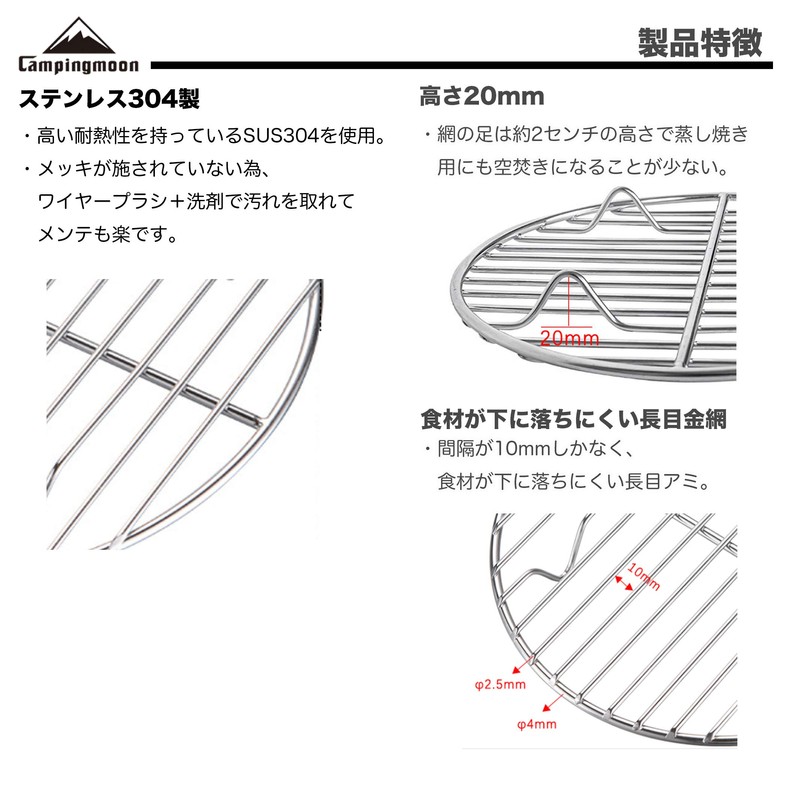 Campingmoon

製品特徴

ステンレス304製

・高い耐熱性を持っているSUS304を使用。

・メッキが施されていない為、ワイヤーブラシ＋洗剤で汚れを取れてメンテも楽です。

高さ20mm

・網の足は約2センチの高さで蒸し焼き用にも空焚きになることが少ない。

20mm

食材が下に落ちにくい長目金網

・間隔が10mmしかなく、食材が下に落ちにくい長目アミ。

10mm

φ2.5mm

φ4mm